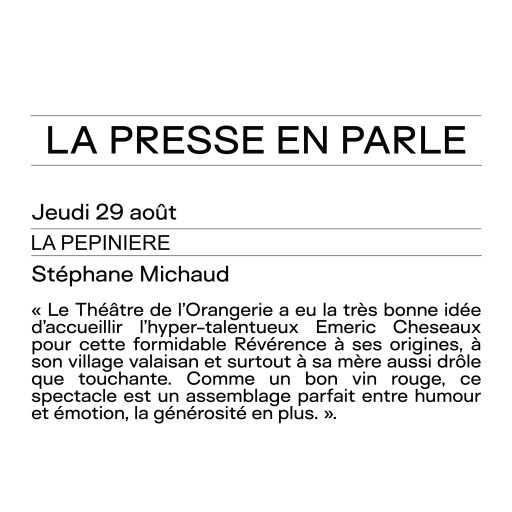 LA PRESSE EN PARLE

Jeudi 29 août

LA PEPINIERE

Stéphane Michaud

« Le Théâtre de l'Orangerie a eu la très bonne idée d'accueillir l'hyper-talentueux Emeric Cheseaux pour cette formidable Révérence à ses origines, à son village valaisan et surtout à sa mère aussi drôle que touchante. Comme un bon vin rouge, ce spectacle est un assemblage parfait entre humour et émotion, la générosité en plus. ».